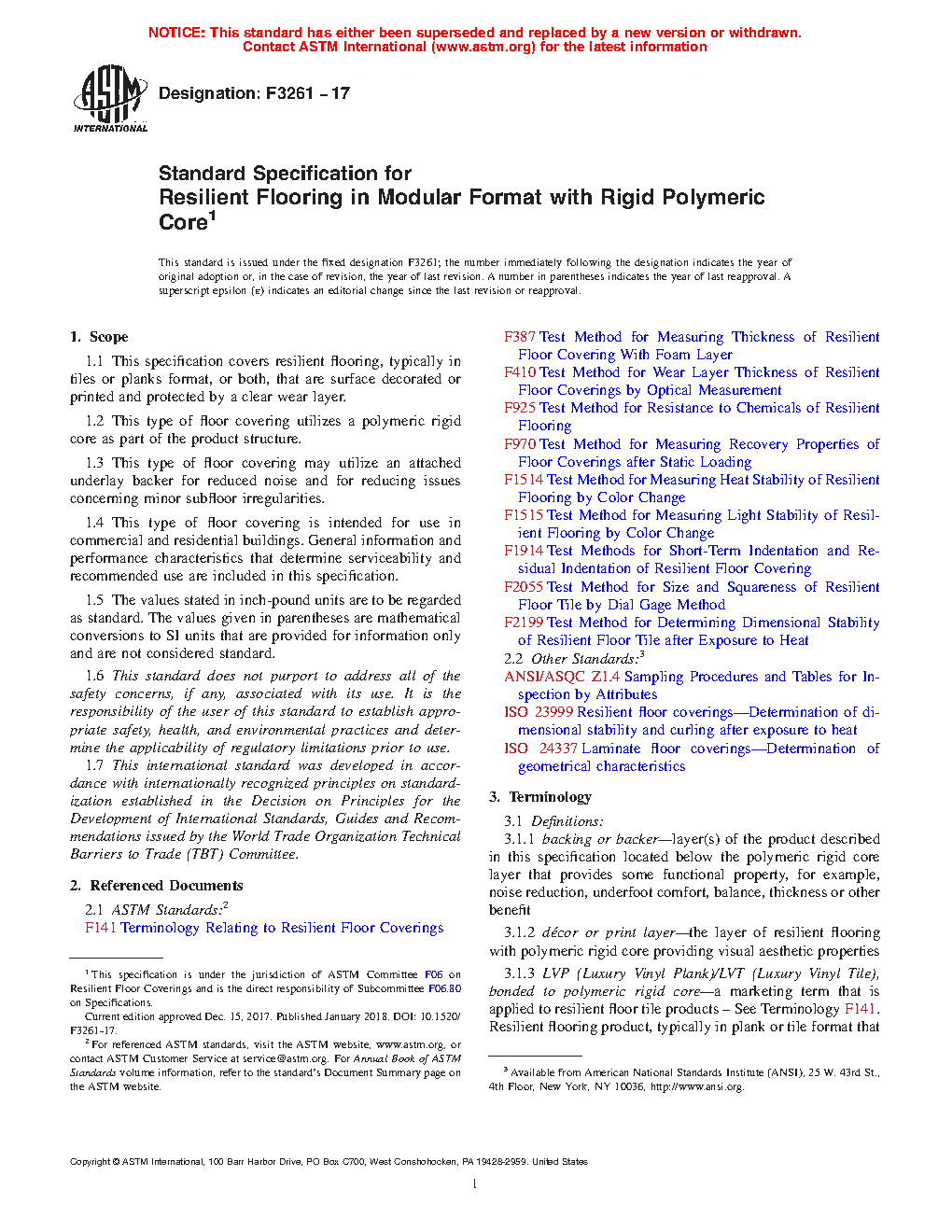 NOTICE: This standard has either been superseded and replaced by a new version or withdrawn. Contact ASTM International (www.astm.org) for the latest information

ASTM INTERNATIONAL

Designation: F3261 – 17

Standard Specification for
Resilient Flooring in Modular Format with Rigid Polymeric Core$^1$

This standard is issued under the fixed designation F3261; the number immediately following the designation indicates the year of original adoption or, in the case of revision, the year of last revision. A number in parentheses indicates the year of last reapproval. A superscript epsilon (ε) indicates an editorial change since the last revision or reapproval.

1. Scope

1.1 This specification covers resilient flooring, typically in tiles or planks format, or both, that are surface decorated or printed and protected by a clear wear layer.

1.2 This type of floor covering utilizes a polymeric rigid core as part of the product structure.

1.3 This type of floor covering may utilize an attached underlay backer for reduced noise and for reducing issues concerning minor subfloor irregularities.

1.4 This type of floor covering is intended for use in commercial and residential buildings. General information and performance characteristics that determine serviceability and recommended use are included in this specification.

1.5 The values stated in inch-pound units are to be regarded as standard. The values given in parentheses are mathematical conversions to SI units that are provided for information only and are not considered standard.

1.6 This standard does not purport to address all of the safety concerns, if any, associated with its use. It is the responsibility of the user of this standard to establish appropriate safety, health, and environmental practices and determine the applicability of regulatory limitations prior to use.

1.7 This international standard was developed in accordance with internationally recognized principles on standardization established in the Decision on Principles for the Development of International Standards, Guides and Recommendations issued by the World Trade Organization Technical Barriers to Trade (TBT) Committee.

2. Referenced Documents

2.1 ASTM Standards:$^2$
F141 Terminology Relating to Resilient Floor Coverings

$^1$ This specification is under the jurisdiction of ASTM Committee F06 on Resilient Floor Coverings and is the direct responsibility of Subcommittee F06.80 on Specifications.
Current edition approved Dec. 15, 2017. Published January 2018. DOI: 10.1520/F3261-17.
$^2$ For referenced ASTM standards, visit the ASTM website, www.astm.org, or contact ASTM Customer Service at service@astm.org. For Annual Book of ASTM Standards volume information, refer to the standard's Document Summary page on the ASTM website.

F387 Test Method for Measuring Thickness of Resilient Floor Covering With Foam Layer
F410 Test Method for Wear Layer Thickness of Resilient Floor Coverings by Optical Measurement
F925 Test Method for Resistance to Chemicals of Resilient Flooring
F970 Test Method for Measuring Recovery Properties of Floor Coverings after Static Loading
F1514 Test Method for Measuring Heat Stability of Resilient Flooring by Color Change
F1515 Test Method for Measuring Light Stability of Resilient Flooring by Color Change
F1914 Test Methods for Short-Term Indentation and Residual Indentation of Resilient Floor Covering
F2055 Test Method for Size and Squareness of Resilient Floor Tile by Dial Gage Method
F2199 Test Method for Determining Dimensional Stability of Resilient Floor Tile after Exposure to Heat
2.2 Other Standards:$^3$
ANSI/ASQC Z1.4 Sampling Procedures and Tables for Inspection by Attributes
ISO 23999 Resilient floor coverings—Determination of dimensional stability and curling after exposure to heat
ISO 24337 Laminate floor coverings—Determination of geometrical characteristics

3. Terminology

3.1 Definitions:
3.1.1 backing or backer—layer(s) of the product described in this specification located below the polymeric rigid core layer that provides some functional property, for example, noise reduction, underfoot comfort, balance, thickness or other benefit

3.1.2 décor or print layer—the layer of resilient flooring with polymeric rigid core providing visual aesthetic properties

3.1.3 LVP (Luxury Vinyl Plank)/LVT (Luxury Vinyl Tile), bonded to polymeric rigid core—a marketing term that is applied to resilient floor tile products – See Terminology F141. Resilient flooring product, typically in plank or tile format that

$^3$ Available from American National Standards Institute (ANSI), 25 W. 43rd St., 4th Floor, New York, NY 10036, http://www.ansi.org.

Copyright © ASTM International, 100 Barr Harbor Drive, PO Box C700, West Conshohocken, PA 19428-2959. United States

1